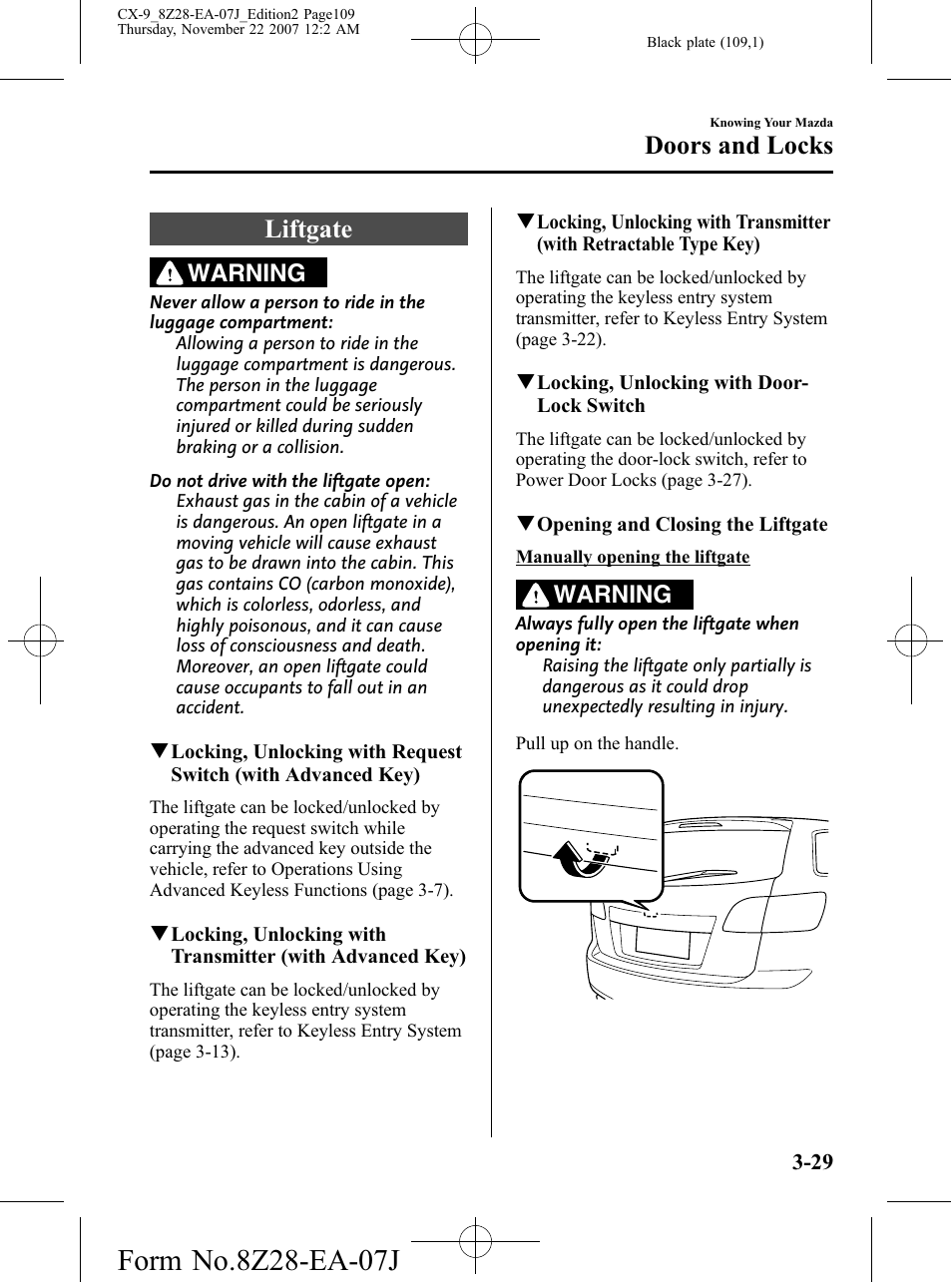 CX-9_8Z28-EA-07J_Edition2 Page109
Thursday, November 22 2007 12:2 AM

Black plate (109,1)

Knowing Your Mazda
Doors and Locks

Liftgate

WARNING

Never allow a person to ride in the luggage compartment:
Allowing a person to ride in the luggage compartment is dangerous. The person in the luggage compartment could be seriously injured or killed during sudden braking or a collision.

Do not drive with the liftgate open:
Exhaust gas in the cabin of a vehicle is dangerous. An open liftgate in a moving vehicle will cause exhaust gas to be drawn into the cabin. This gas contains CO (carbon monoxide), which is colorless, odorless, and highly poisonous, and it can cause loss of consciousness and death. Moreover, an open liftgate could cause occupants to fall out in an accident.

▼Locking, Unlocking with Request Switch (with Advanced Key)

The liftgate can be locked/unlocked by operating the request switch while carrying the advanced key outside the vehicle, refer to Operations Using Advanced Keyless Functions (page 3-7).

▼Locking, Unlocking with Transmitter (with Advanced Key)

The liftgate can be locked/unlocked by operating the keyless entry system transmitter, refer to Keyless Entry System (page 3-13).

▼Locking, Unlocking with Transmitter (with Retractable Type Key)

The liftgate can be locked/unlocked by operating the keyless entry system transmitter, refer to Keyless Entry System (page 3-22).

▼Locking, Unlocking with Door-Lock Switch

The liftgate can be locked/unlocked by operating the door-lock switch, refer to Power Door Locks (page 3-27).

▼Opening and Closing the Liftgate

Manually opening the liftgate

WARNING

Always fully open the liftgate when opening it:
Raising the liftgate only partially is dangerous as it could drop unexpectedly resulting in injury.

Pull up on the handle.

3-29

Form No.8Z28-EA-07J